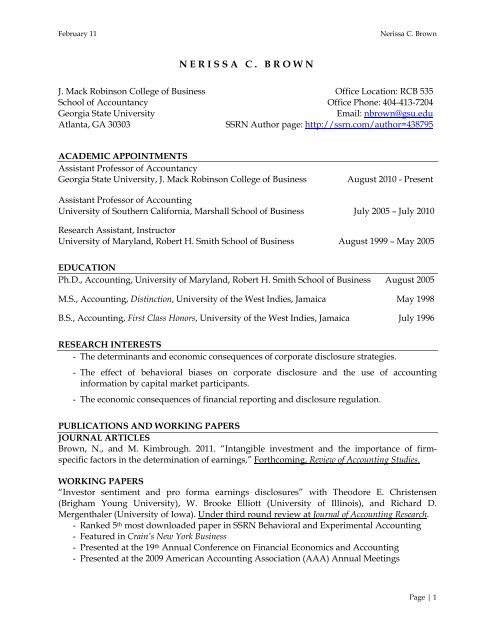 February 11 Nerissa C. Brown

NERISSA C. BROWN

J. Mack Robinson College of Business
School of Accountancy
Georgia State University
Atlanta, GA 30303

Office Location: RCB 535
Office Phone: 404-413-7204
Email: nbrown@gsu.edu
SSRN Author page: http://ssrn.com/author=438795

ACADEMIC APPOINTMENTS
Assistant Professor of Accountancy
Georgia State University, J. Mack Robinson College of Business August 2010 - Present

Assistant Professor of Accounting
University of Southern California, Marshall School of Business July 2005 – July 2010

Research Assistant, Instructor
University of Maryland, Robert H. Smith School of Business August 1999 – May 2005

EDUCATION
Ph.D., Accounting, University of Maryland, Robert H. Smith School of Business August 2005

M.S., Accounting, Distinction, University of the West Indies, Jamaica May 1998

B.S., Accounting, First Class Honors, University of the West Indies, Jamaica July 1996

RESEARCH INTERESTS
- The determinants and economic consequences of corporate disclosure strategies.
- The effect of behavioral biases on corporate disclosure and the use of accounting information by capital market participants.
- The economic consequences of financial reporting and disclosure regulation.

PUBLICATIONS AND WORKING PAPERS
JOURNAL ARTICLES
Brown, N., and M. Kimbrough. 2011. "Intangible investment and the importance of firm-specific factors in the determination of earnings," Forthcoming, Review of Accounting Studies.

WORKING PAPERS
"Investor sentiment and pro forma earnings disclosures" with Theodore E. Christensen (Brigham Young University), W. Brooke Elliott (University of Illinois), and Richard D. Mergenthaler (University of Iowa). Under third round review at Journal of Accounting Research.
- Ranked 5th most downloaded paper in SSRN Behavioral and Experimental Accounting
- Featured in Crain's New York Business
- Presented at the 19th Annual Conference on Financial Economics and Accounting
- Presented at the 2009 American Accounting Association (AAA) Annual Meetings

Page | 1